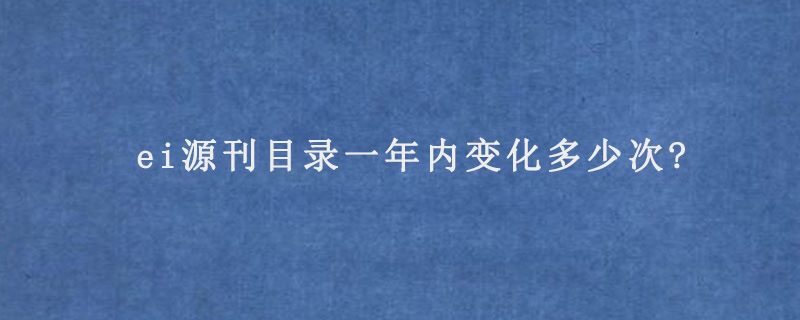 ei源刊目录一年内变化多少次?